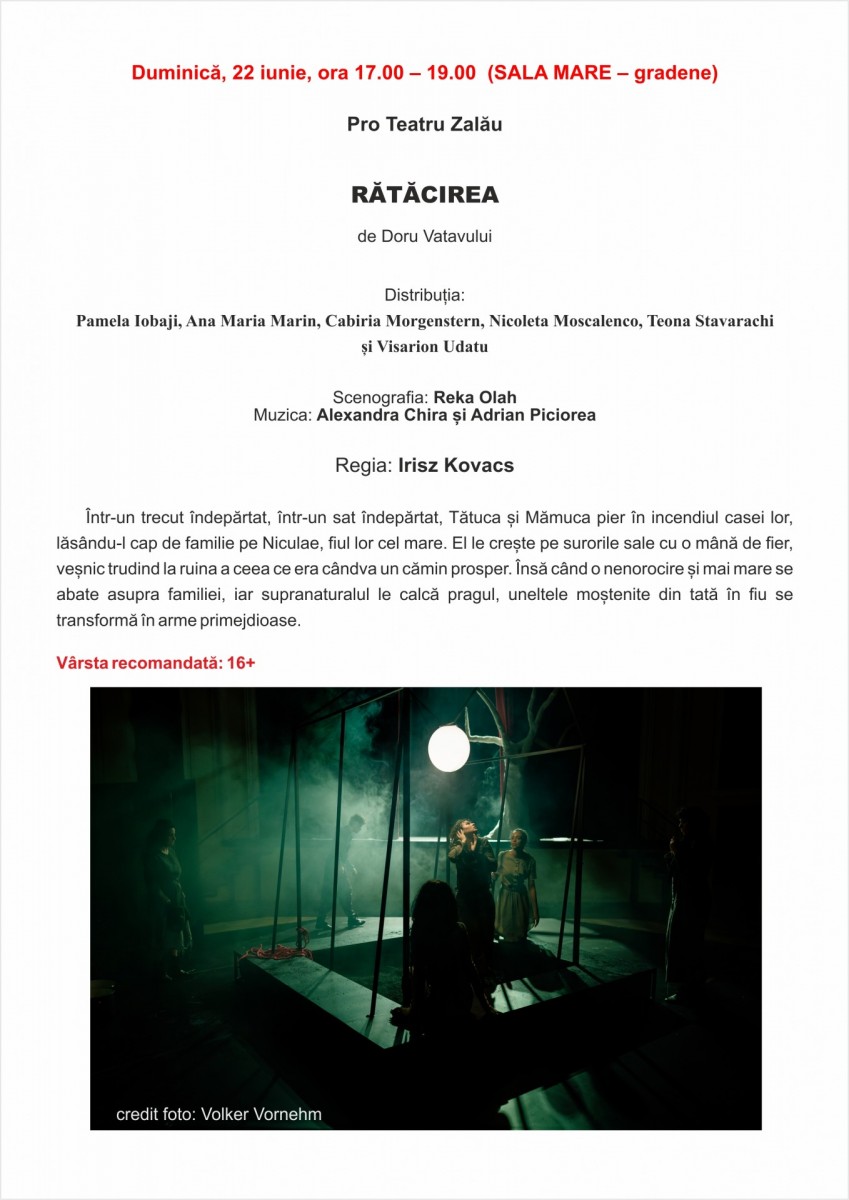 Duminică, 22 iunie, ora 17.00 – 19.00 (SALA MARE – gradene)

Pro Teatru Zalău

RĂTĂCIREA

de Doru Vatavului

Distribuția:
Pamela Iobaji, Ana Maria Marin, Cabiria Morgenstern, Nicoleta Moscalenco, Teona Stavarachi și Visarion Udatu

Scenografia: Reka Olah
Muzica: Alexandra Chira și Adrian Piciorea

Regia: Irisz Kovacs

Într-un trecut îndepărtat, într-un sat îndepărtat, Tătuca și Mămuca pier în incendiul casei lor, lăsându-l cap de familie pe Niculae, fiul lor cel mare. El le crește pe surorile sale cu o mână de fier, veșnic trudind la ruina a ceea ce era cândva un cămin prosper. Însă când o nenorocire și mai mare se abate asupra familiei, iar supranaturalul le calcă pragul, uneltele moștenite din tată în fiu se transformă în arme primejdioase.

Vârsta recomandată: 16+

credit foto: Volker Vornehm